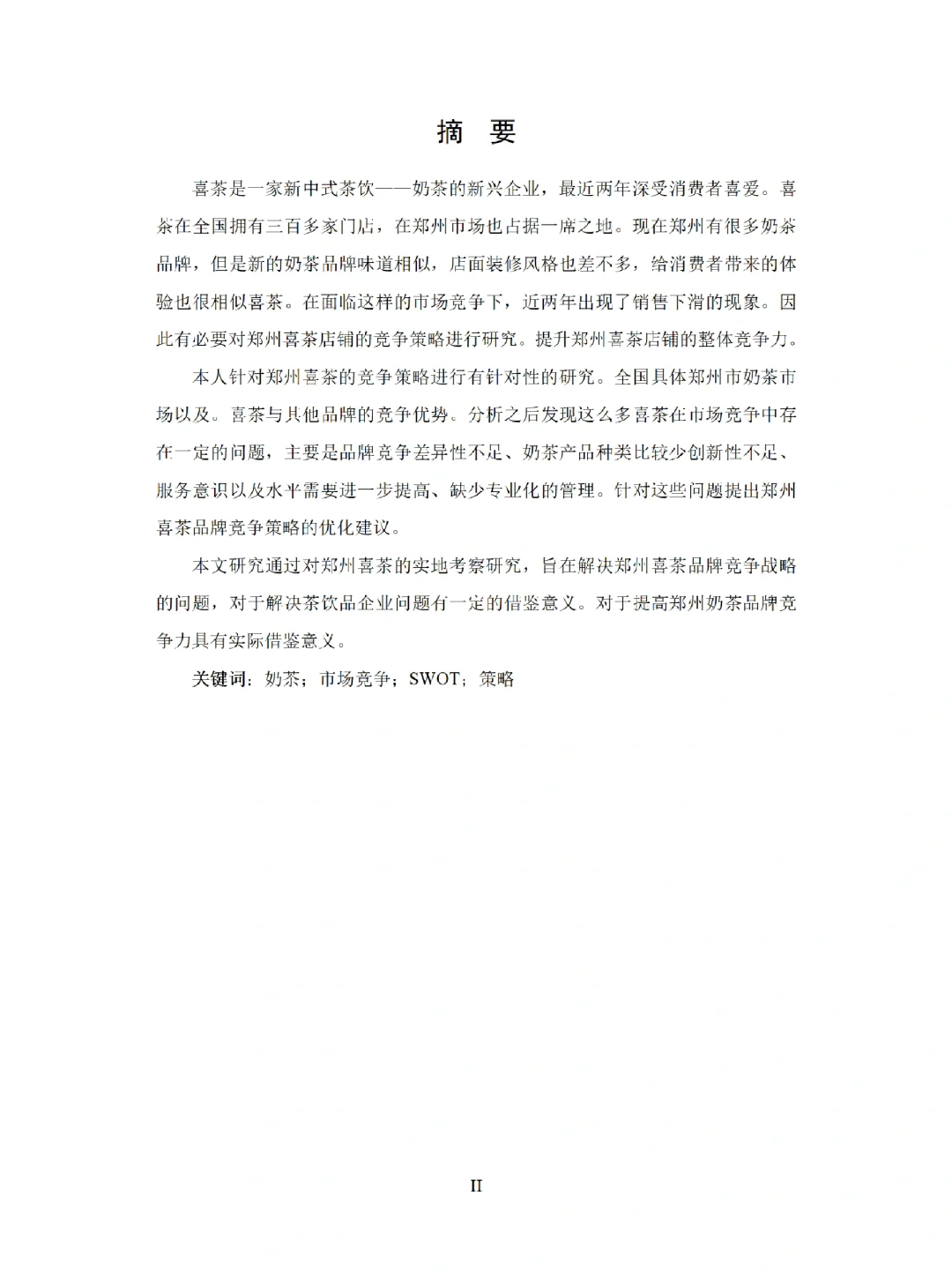 摘 要

喜茶是一家新中式茶饮——奶茶的新兴企业，最近两年深受消费者喜爱。喜茶在全国拥有三百多家门店，在郑州市场也占据一席之地。现在郑州有很多奶茶品牌，但是新的奶茶品牌味道相似，店面装修风格也差不多，给消费者带来的体验也很相似喜茶。在面临这样的市场竞争下，近两年出现了销售下滑的现象。因此有必要对郑州喜茶店铺的竞争策略进行研究。提升郑州喜茶店铺的整体竞争力。

本人针对郑州喜茶的竞争策略进行有针对性的研究。全国具体郑州市奶茶市场以及。喜茶与其他品牌的竞争优势。分析之后发现这么多喜茶在市场竞争中存在一定的问题，主要是品牌竞争差异性不足、奶茶产品种类比较少创新性不足、服务意识以及水平需要进一步提高、缺少专业化的管理。针对这些问题提出郑州喜茶品牌竞争策略的优化建议。

本文研究通过对郑州喜茶的实地考察研究，旨在解决郑州喜茶品牌竞争战略的问题，对于解决茶饮品企业问题有一定的借鉴意义。对于提高郑州奶茶品牌竞争力具有实际借鉴意义。

关键词：奶茶；市场竞争；SWOT；策略

II